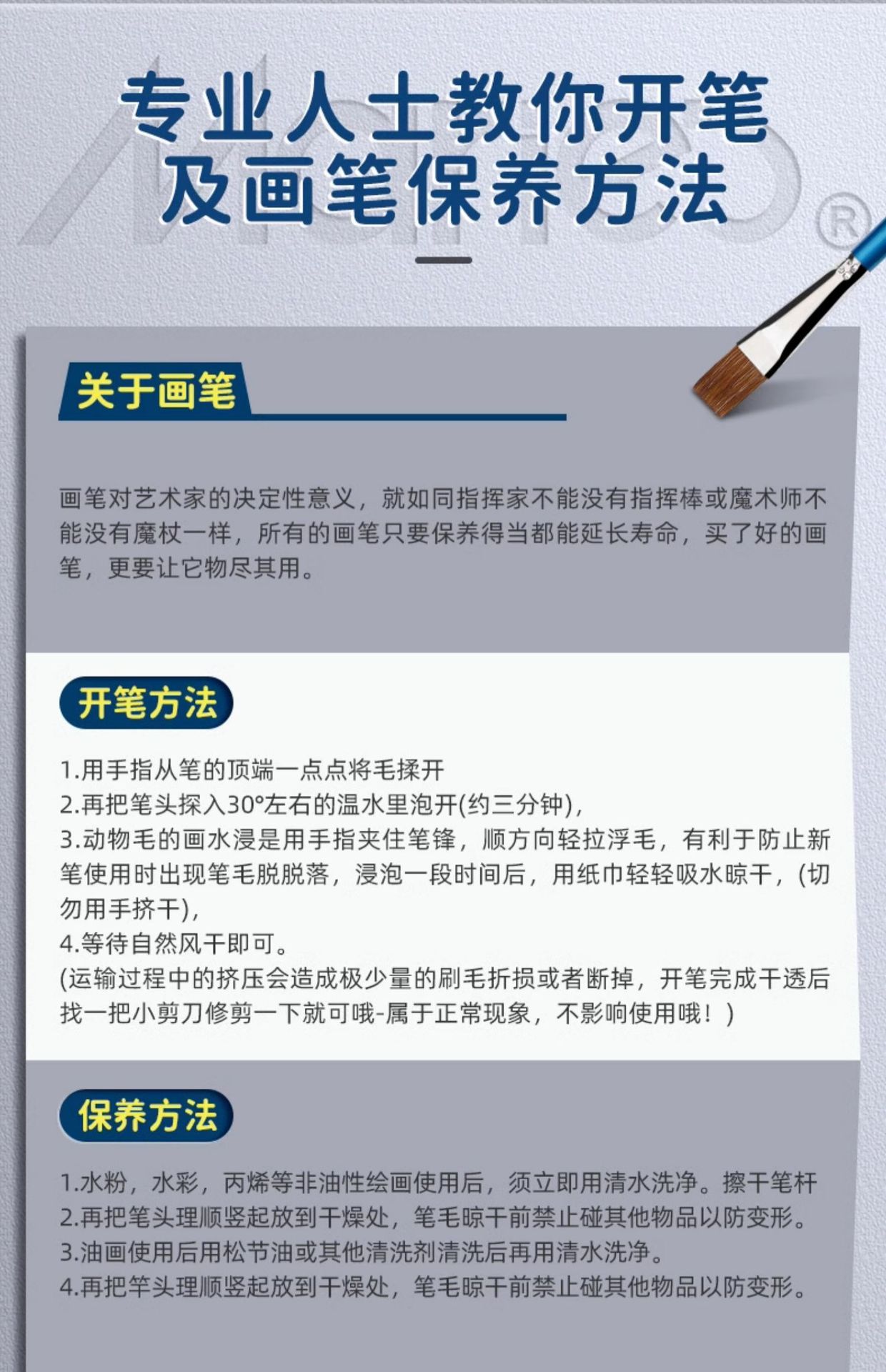 专业人士教你开笔
及画笔保养方法

关于画笔

画笔对艺术家的决定性意义，就如同指挥家不能没有指挥棒或魔术师不能没有魔杖一样，所有的画笔只要保养得当都能延长寿命，买了好的画笔，更要让它物尽其用。

开笔方法

1.用手指从笔的顶端一点点将毛揉开
2.再把笔头探入30°左右的温水里泡开(约三分钟)，
3.动物毛的画水浸是用手指夹住笔锋，顺方向轻拉浮毛，有利于防止新笔使用时出现笔毛脱脱落，浸泡一段时间后，用纸巾轻轻吸水晾干，(切勿用手挤干)，
4.等待自然风干即可。
(运输过程中的挤压会造成极少量的刷毛折损或者断掉，开笔完成干透后找一把小剪刀修剪一下就可哦-属于正常现象，不影响使用哦！)

保养方法

1.水粉，水彩，丙烯等非油性绘画使用后，须立即用清水洗净。擦干笔杆
2.再把笔头理顺竖起放到干燥处，笔毛晾干前禁止碰其他物品以防变形。
3.油画使用后用松节油或其他清洗剂清洗后再用清水洗净。
4.再把竿头理顺竖起放到干燥处，笔毛晾干前禁止碰其他物品以防变形。